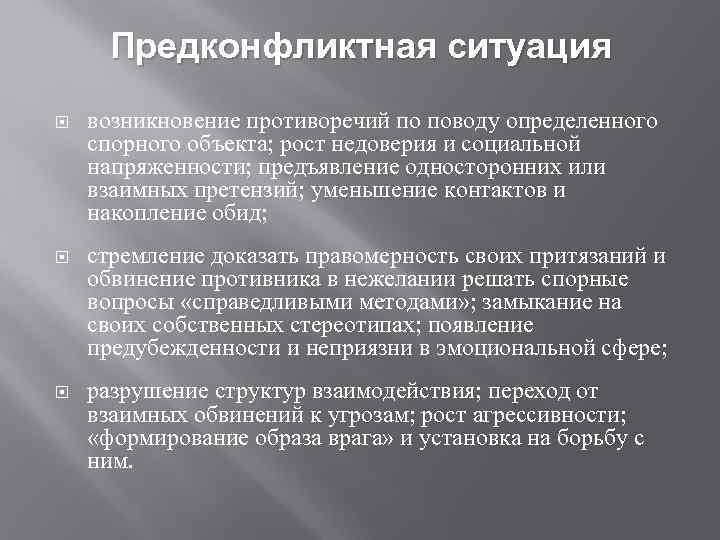 Предконфликтная ситуация

возникновение противоречий по поводу определенного спорного объекта; рост недоверия и социальной напряженности; предъявление односторонних или взаимных претензий; уменьшение контактов и накопление обид;

стремление доказать правомерность своих притязаний и обвинение противника в нежелании решать спорные вопросы «справедливыми методами»; замыкание на своих собственных стереотипах; появление предубежденности и неприязни в эмоциональной сфере;

разрушение структур взаимодействия; переход от взаимных обвинений к угрозам; рост агрессивности; «формирование образа врага» и установка на борьбу с ним.